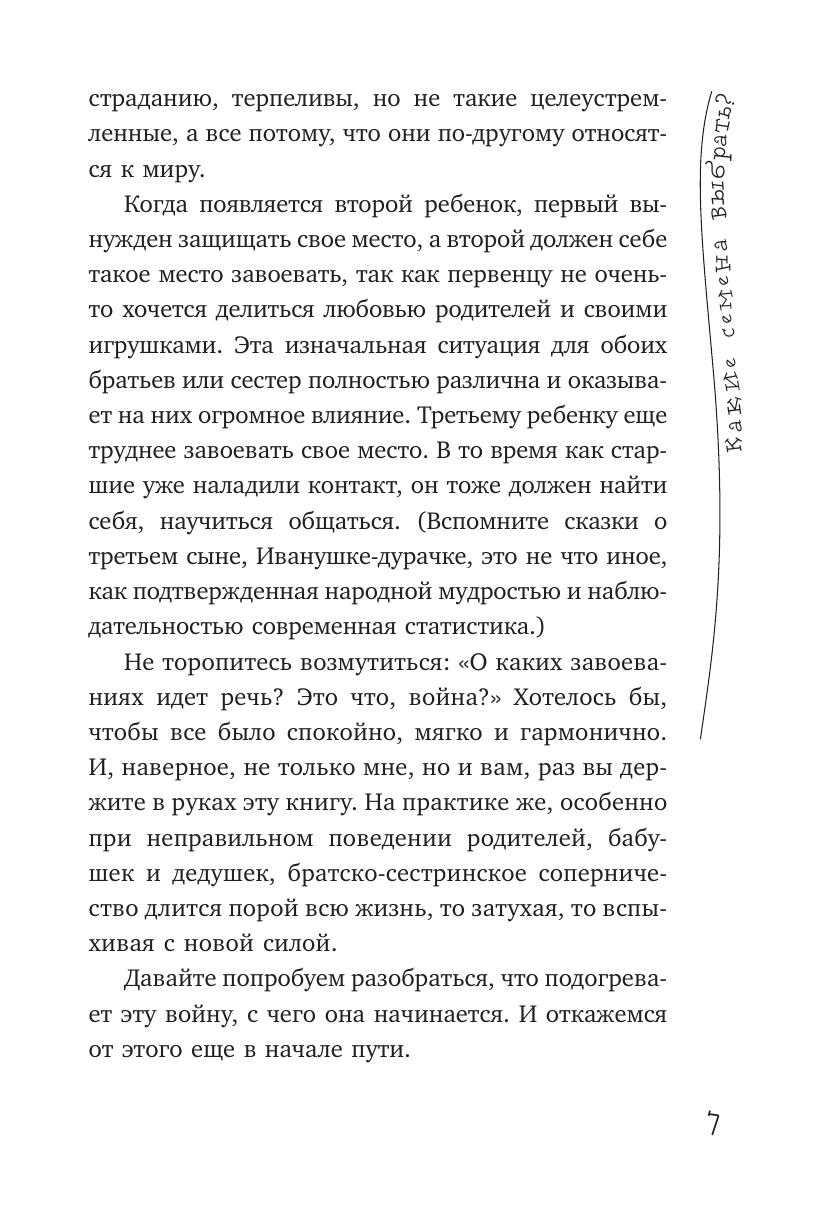 страданию, терпеливы, но не такие целеустремленные, а все потому, что они по-другому относятся к миру.

Когда появляется второй ребенок, первый вынужден защищать свое место, а второй должен себе такое место завоевать, так как первенцу не очень-то хочется делиться любовью родителей и своими игрушками. Эта изначальная ситуация для обоих братьев или сестер полностью различна и оказывает на них огромное влияние. Третьему ребенку еще труднее завоевать свое место. В то время как старшие уже наладили контакт, он тоже должен найти себя, научиться общаться. (Вспомните сказки о третьем сыне, Иванушке-дурачке, это не что иное, как подтвержденная народной мудростью и наблюдательностью современная статистика.)

Не торопитесь возмутиться: «О каких завоеваниях идет речь? Это что, война?» Хотелось бы, чтобы все было спокойно, мягко и гармонично. И, наверное, не только мне, но и вам, раз вы держите в руках эту книгу. На практике же, особенно при неправильном поведении родителей, бабушек и дедушек, братско-сестринское соперничество длится порой всю жизнь, то затухая, то вспыхивая с новой силой.

Давайте попробуем разобраться, что подогревает эту войну, с чего она начинается. И откажемся от этого еще в начале пути.

Какие семена выбрать?

7